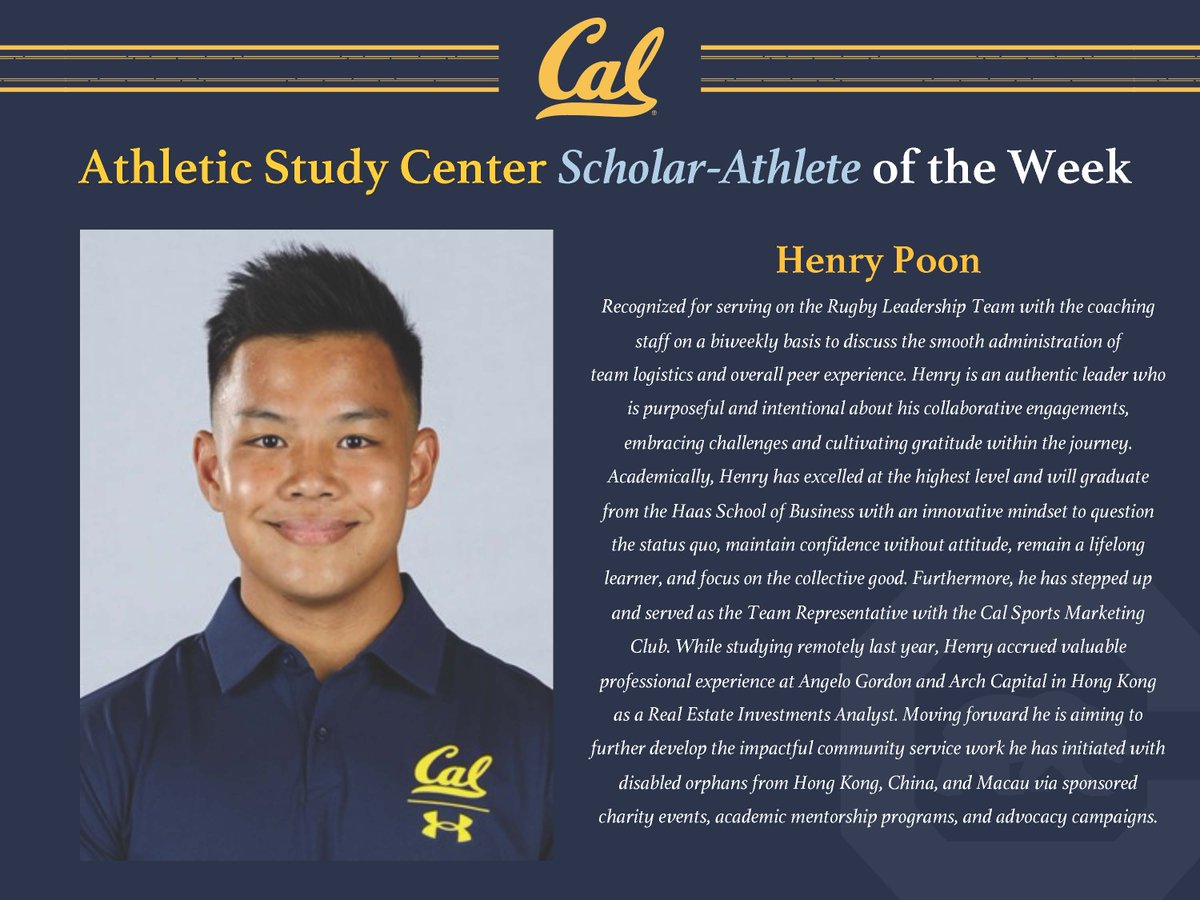 Cal

Athletic Study Center Scholar-Athlete of the Week

Henry Poon

Recognized for serving on the Rugby Leadership Team with the coaching staff on a biweekly basis to discuss the smooth administration of team logistics and overall peer experience. Henry is an authentic leader who is purposeful and intentional about his collaborative engagements, embracing challenges and cultivating gratitude within the journey. Academically, Henry has excelled at the highest level and will graduate from the Haas School of Business with an innovative mindset to question the status quo, maintain confidence without attitude, remain a lifelong learner, and focus on the collective good. Furthermore, he has stepped up and served as the Team Representative with the Cal Sports Marketing Club. While studying remotely last year, Henry accrued valuable professional experience at Angelo Gordon and Arch Capital in Hong Kong as a Real Estate Investments Analyst. Moving forward he is aiming to further develop the impactful community service work he has initiated with disabled orphans from Hong Kong, China, and Macau via sponsored charity events, academic mentorship programs, and advocacy campaigns.

Cal